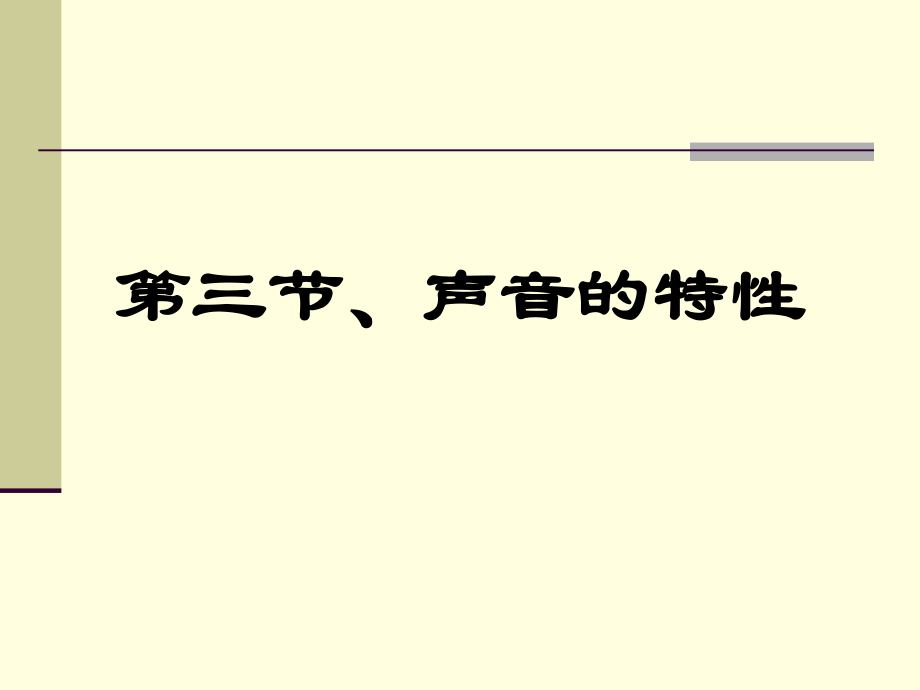 第三节、声音的特性